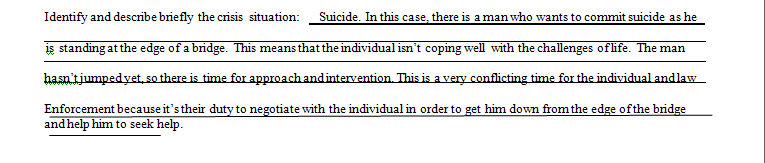 Identify and describe briefly the crisis situation: Suicide. In this case, there is a man who wants to commit suicide as he is standing at the edge of a bridge. This means that the individual isn't coping well with the challenges of life. The man hasn't jumped yet, so there is time for approach and intervention. This is a very conflicting time for the individual and law Enforcement because it's their duty to negotiate with the individual in order to get him down from the edge of the bridge and help him to seek help.